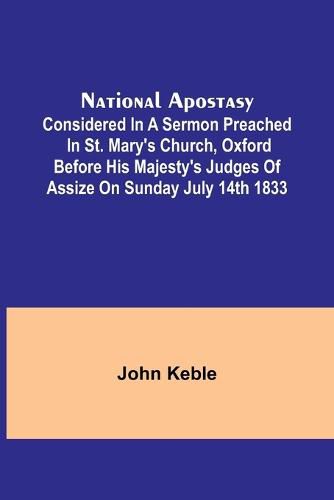 National Apostasy
Considered In A Sermon Preached In St. Mary's Church, Oxford Before His Majesty's Judges Of Assize On Sunday July 14th 1833

John Keble